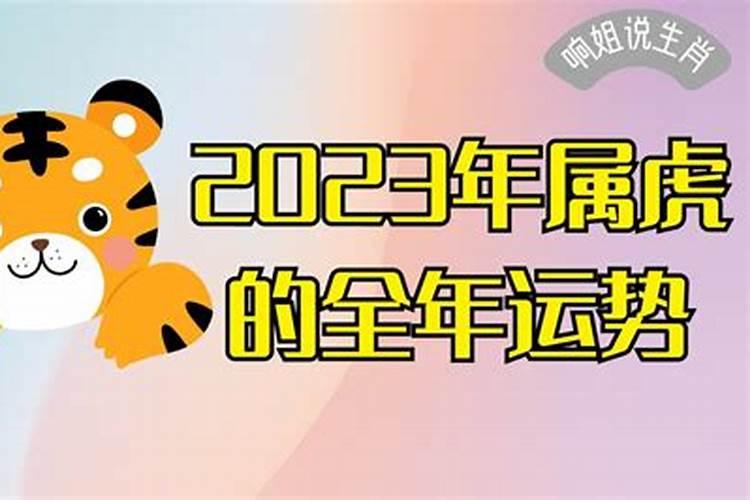 响姐说生肖

2023年属虎的全年运势